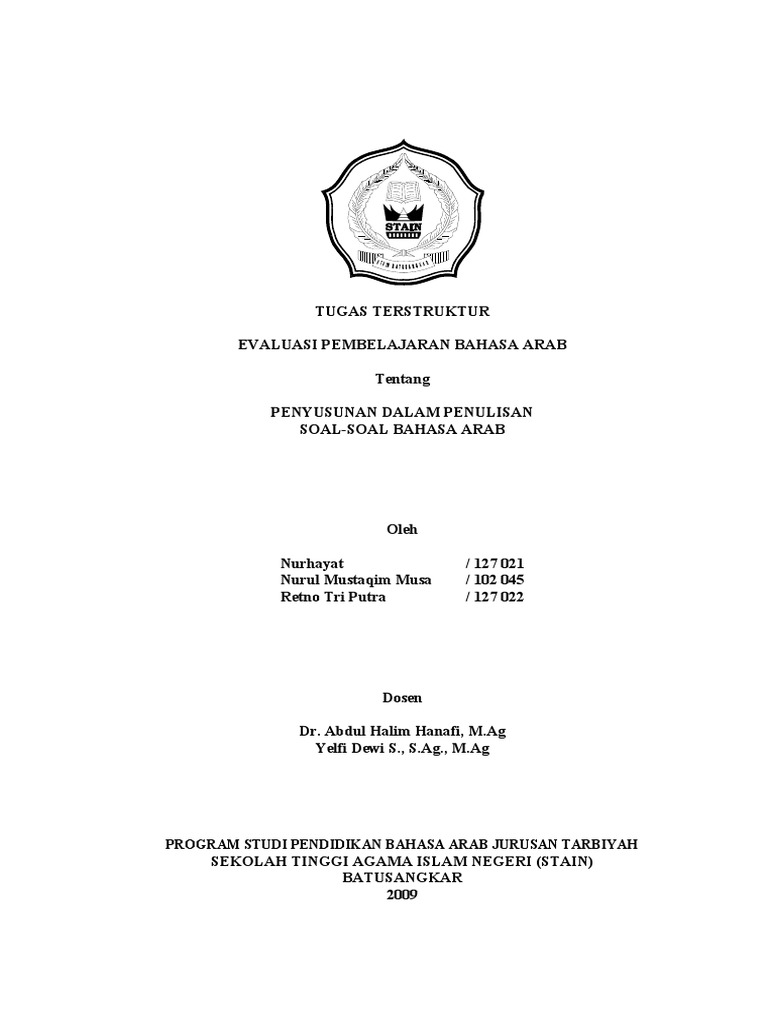 STAIN

STAIN BATUSANGKAR

TUGAS TERSTRUKTUR

EVALUASI PEMBELAJARAN BAHASA ARAB

Tentang

PENYUSUNAN DALAM PENULISAN SOAL-SOAL BAHASA ARAB

Oleh

Nurhayat / 127 021
Nurul Mustaqim Musa / 102 045
Retno Tri Putra / 127 022

Dosen

Dr. Abdul Halim Hanafi, M.Ag
Yelfi Dewi S., S.Ag., M.Ag

PROGRAM STUDI PENDIDIKAN BAHASA ARAB JURUSAN TARBIYAH
SEKOLAH TINGGI AGAMA ISLAM NEGERI (STAIN)
BATUSANGKAR
2009